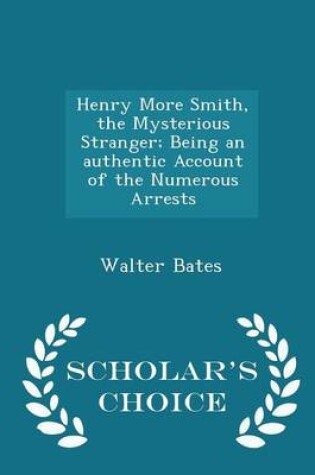 Henry More Smith, the Mysterious Stranger: Being an authentic Account of the Numerous Arrests

Walter Bates

SCHOLAR'S CHOICE